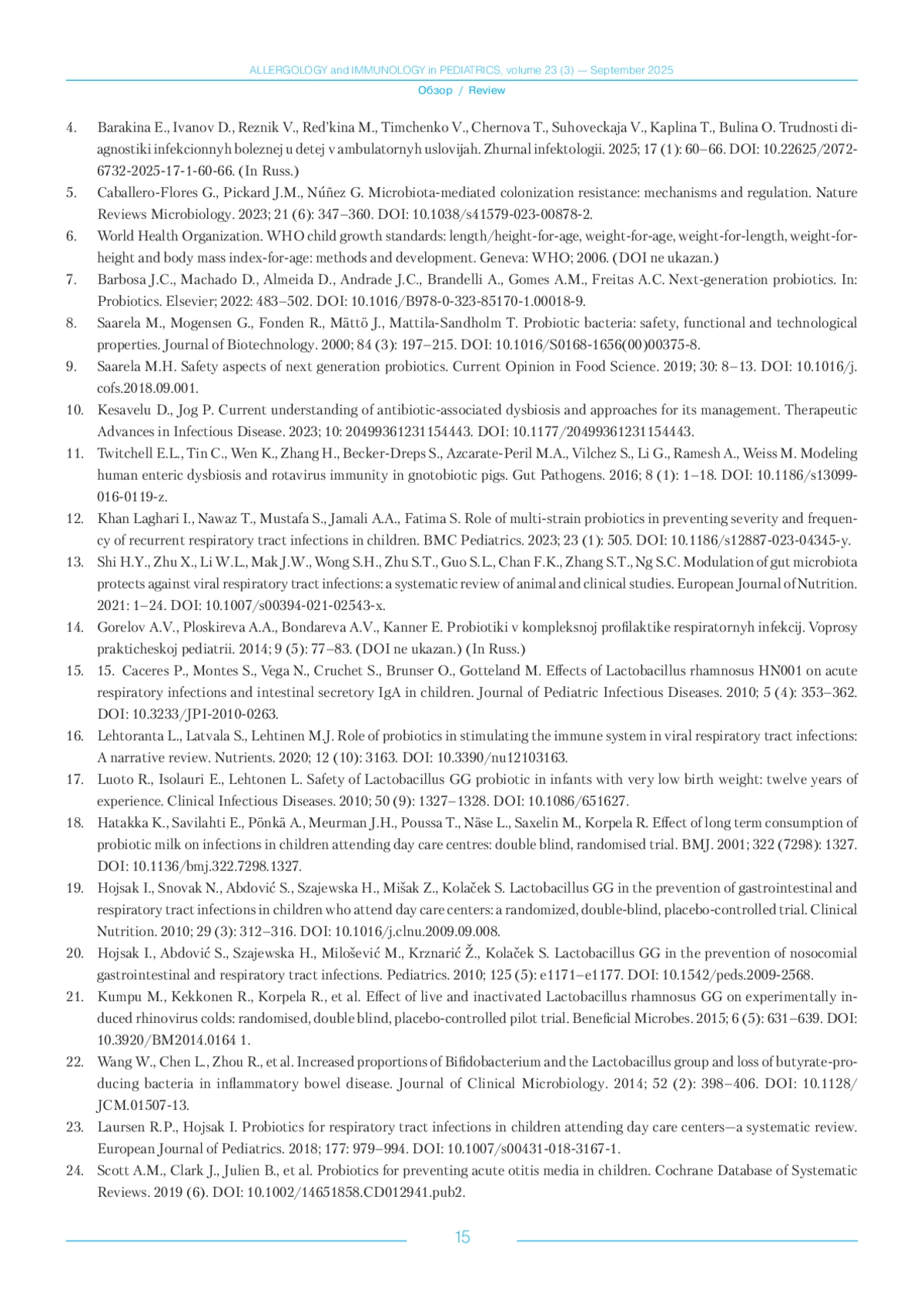 ALLERGOLOGY and IMMUNOLOGY in PEDIATRICS, volume 23 (3) — September 2025

Обзор / Review

4. Barakina E., Ivanov D., Reznik V., Red'kina M., Timchenko V., Chernova T., Suhoveckaja V., Kaplina T., Bulina O. Trudnosti diagnostiki infekcionnyh boleznej u detej v ambulatornyh uslovijah. Zhurnal infektologii. 2025; 17 (1): 60–66. DOI: 10.22625/2072-6732-2025-17-1-60-66. (In Russ.)
5. Caballero-Flores G., Pickard J.M., Núñez G. Microbiota-mediated colonization resistance: mechanisms and regulation. Nature Reviews Microbiology. 2023; 21 (6): 347–360. DOI: 10.1038/s41579-023-00878-2.
6. World Health Organization. WHO child growth standards: length/height-for-age, weight-for-age, weight-for-length, weight-for-height and body mass index-for-age: methods and development. Geneva: WHO; 2006. (DOI ne ukazan.)
7. Barbosa J.C., Machado D., Almeida D., Andrade J.C., Brandelli A., Gomes A.M., Freitas A.C. Next-generation probiotics. In: Probiotics. Elsevier; 2022: 483–502. DOI: 10.1016/B978-0-323-85170-1.00018-9.
8. Saarela M., Mogensen G., Fonden R., Mättö J., Mattila-Sandholm T. Probiotic bacteria: safety, functional and technological properties. Journal of Biotechnology. 2000; 84 (3): 197–215. DOI: 10.1016/S0168-1656(00)00375-8.
9. Saarela M.H. Safety aspects of next generation probiotics. Current Opinion in Food Science. 2019; 30: 8–13. DOI: 10.1016/j.cofs.2018.09.001.
10. Kesavelu D., Jog P. Current understanding of antibiotic-associated dysbiosis and approaches for its management. Therapeutic Advances in Infectious Disease. 2023; 10: 20499361231154443. DOI: 10.1177/20499361231154443.
11. Twitchell E.L., Tin C., Wen K., Zhang H., Becker-Dreps S., Azcarate-Peril M.A., Vilchez S., Li G., Ramesh A., Weiss M. Modeling human enteric dysbiosis and rotavirus immunity in gnotobiotic pigs. Gut Pathogens. 2016; 8 (1): 1–18. DOI: 10.1186/s13099-016-0119-z.
12. Khan Laghari I., Nawaz T., Mustafa S., Jamali A.A., Fatima S. Role of multi-strain probiotics in preventing severity and frequency of recurrent respiratory tract infections in children. BMC Pediatrics. 2023; 23 (1): 505. DOI: 10.1186/s12887-023-04345-y.
13. Shi H.Y., Zhu X., Li W.L., Mak J.W., Wong S.H., Zhu S.T., Guo S.L., Chan F.K., Zhang S.T., Ng S.C. Modulation of gut microbiota protects against viral respiratory tract infections: a systematic review of animal and clinical studies. European Journal of Nutrition. 2021: 1–24. DOI: 10.1007/s00394-021-02543-x.
14. Gorelov A.V., Ploskireva A.A., Bondareva A.V., Kanner E. Probiotiki v kompleksnoj profilaktike respiratornyh infekcij. Voprosy prakticheskoj pediatrii. 2014; 9 (5): 77–83. (DOI ne ukazan.) (In Russ.)
15. 15. Caceres P., Montes S., Vega N., Cruchet S., Brunser O., Gotteland M. Effects of Lactobacillus rhamnosus HN001 on acute respiratory infections and intestinal secretory IgA in children. Journal of Pediatric Infectious Diseases. 2010; 5 (4): 353–362. DOI: 10.3233/JPI-2010-0263.
16. Lehtoranta L., Latvala S., Lehtinen M.J. Role of probiotics in stimulating the immune system in viral respiratory tract infections: A narrative review. Nutrients. 2020; 12 (10): 3163. DOI: 10.3390/nu12103163.
17. Luoto R., Isolauri E., Lehtonen L. Safety of Lactobacillus GG probiotic in infants with very low birth weight: twelve years of experience. Clinical Infectious Diseases. 2010; 50 (9): 1327–1328. DOI: 10.1086/651627.
18. Hatakka K., Savilahti E., Pönkä A., Meurman J.H., Poussa T., Näse L., Saxelin M., Korpela R. Effect of long term consumption of probiotic milk on infections in children attending day care centres: double blind, randomised trial. BMJ. 2001; 322 (7298): 1327. DOI: 10.1136/bmj.322.7298.1327.
19. Hojsak I., Snovak N., Abdović S., Szajewska H., Mišak Z., Kolaček S. Lactobacillus GG in the prevention of gastrointestinal and respiratory tract infections in children who attend day care centers: a randomized, double-blind, placebo-controlled trial. Clinical Nutrition. 2010; 29 (3): 312–316. DOI: 10.1016/j.clnu.2009.09.008.
20. Hojsak I., Abdović S., Szajewska H., Milošević M., Krznarić Ž., Kolaček S. Lactobacillus GG in the prevention of nosocomial gastrointestinal and respiratory tract infections. Pediatrics. 2010; 125 (5): e1171–e1177. DOI: 10.1542/peds.2009-2568.
21. Kumpu M., Kekkonen R., Korpela R., et al. Effect of live and inactivated Lactobacillus rhamnosus GG on experimentally induced rhinovirus colds: randomised, double blind, placebo-controlled pilot trial. Beneficial Microbes. 2015; 6 (5): 631–639. DOI: 10.3920/BM2014.0164 1.
22. Wang W., Chen L., Zhou R., et al. Increased proportions of Bifidobacterium and the Lactobacillus group and loss of butyrate-producing bacteria in inflammatory bowel disease. Journal of Clinical Microbiology. 2014; 52 (2): 398–406. DOI: 10.1128/JCM.01507-13.
23. Laursen R.P., Hojsak I. Probiotics for respiratory tract infections in children attending day care centers—a systematic review. European Journal of Pediatrics. 2018; 177: 979–994. DOI: 10.1007/s00431-018-3167-1.
24. Scott A.M., Clark J., Julien B., et al. Probiotics for preventing acute otitis media in children. Cochrane Database of Systematic Reviews. 2019 (6). DOI: 10.1002/14651858.CD012941.pub2.

15